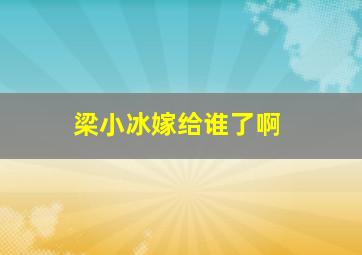 梁小冰嫁给谁了啊